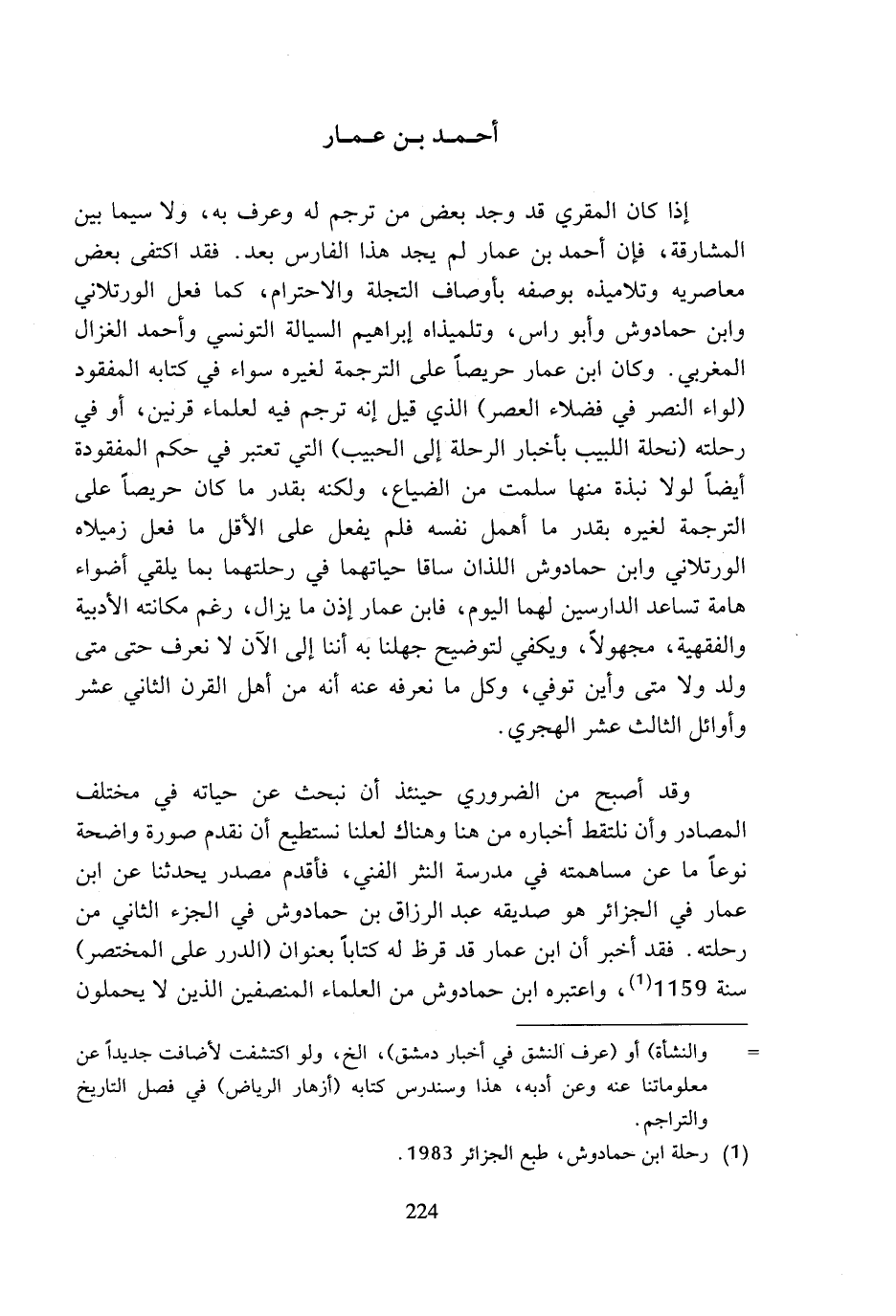 أحمد بن عمار

إذا كان المقري قد وجد بعض من ترجم له وعرف به، ولا سيما بين المشارقة، فإن أحمد بن عمار لم يجد هذا الفارس بعد. فقد اكتفى بعض معاصريه وتلاميذه بوصفه بأوصاف التجلة والاحترام، كما فعل الورتلاني وابن حمادوش وأبو راس، وتلميذاه إبراهيم السيالة التونسي وأحمد الغزال المغربي. وكان ابن عمار حريصاً على الترجمة لغيره سواء في كتابه المفقود (لواء النصر في فضلاء العصر) الذي قيل إنه ترجم فيه لعلماء قرنين، أو في رحلته (نحلة اللبيب بأخبار الرحلة إلى الحبيب) التي تعتبر في حكم المفقودة أيضاً لولا نبذة منها سلمت من الضياع، ولكنه بقدر ما كان حريصاً على الترجمة لغيره بقدر ما أهمل نفسه فلم يفعل على الأقل ما فعل زميلاه الورتلاني وابن حمادوش اللذان ساقا حياتهما في رحلتهما بما يلقي أضواء هامة تساعد الدارسين لهما اليوم، فابن عمار إذن ما يزال، رغم مكانته الأدبية والفقهية، مجهولاً، ويكفي لتوضيح جهلنا به أننا إلى الآن لا نعرف حتى متى ولد ولا متى وأين توفي، وكل ما نعرفه عنه أنه من أهل القرن الثاني عشر وأوائل الثالث عشر الهجري.

وقد أصبح من الضروري حينئذ أن نبحث عن حياته في مختلف المصادر وأن نلتقط أخباره من هنا وهناك لعلنا نستطيع أن نقدم صورة واضحة نوعاً ما عن مساهمته في مدرسة النثر الفني، فأقدم مصدر يحدثنا عن ابن عمار في الجزائر هو صديقه عبد الرزاق بن حمادوش في الجزء الثاني من رحلته. فقد أخبر أن ابن عمار قد قرظ له كتاباً بعنوان (الدرر على المختصر) سنة 1159$^{(1)}$، واعتبره ابن حمادوش من العلماء المنصفين الذين لا يحملون

= والنشأة) أو (عرف النشق في أخبار دمشق)، الخ، ولو اكتشفت لأضافت جديداً عن معلوماتنا عنه وعن أدبه، هذا وسندرس كتابه (أزهار الرياض) في فصل التاريخ والتراجم.

(1) رحلة ابن حمادوش، طبع الجزائر 1983.

224